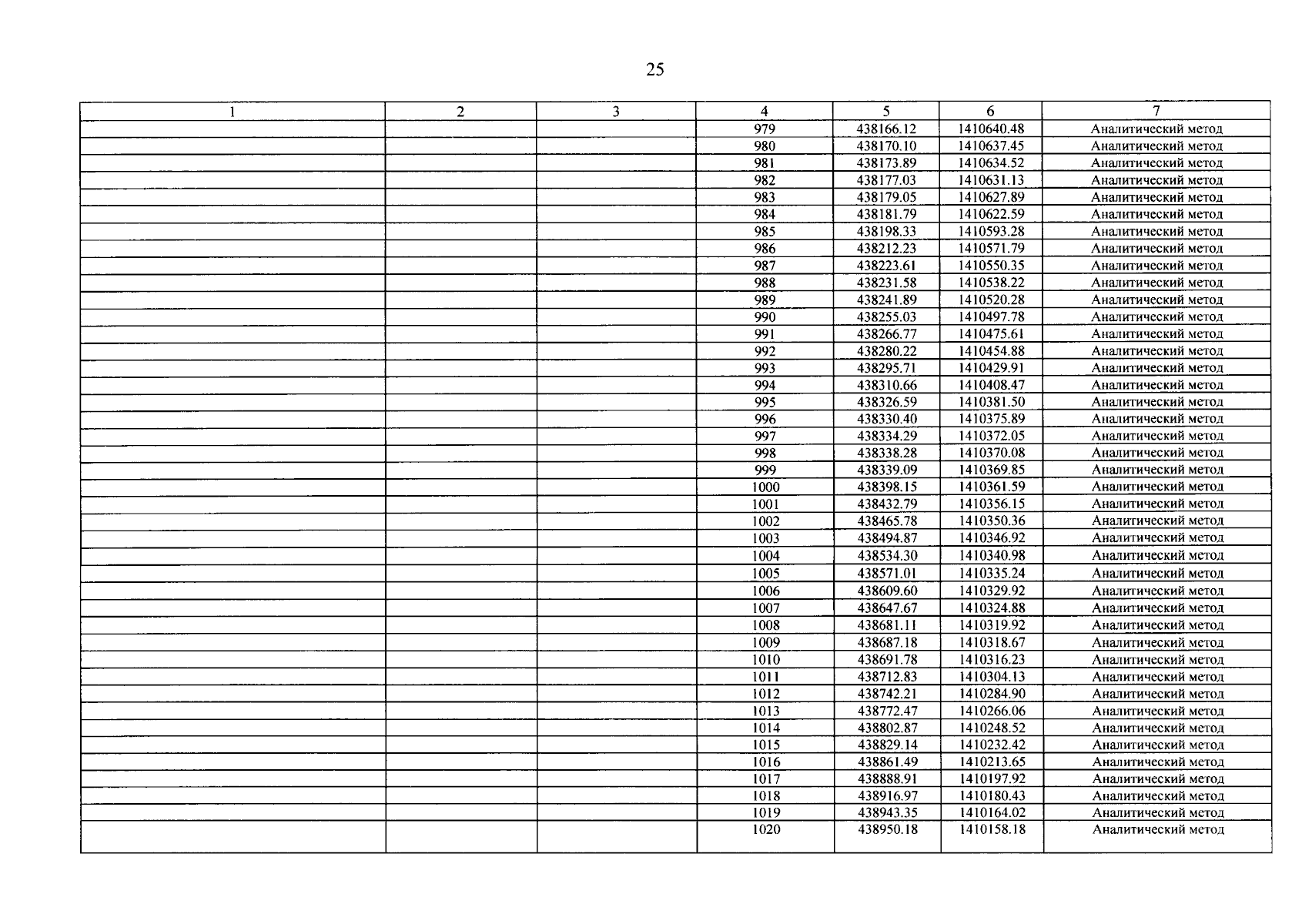 25

| 1 | 2 | 3 | 4 | 5 | 6 | 7 |
|---|---|---|---|---|---|---|
| | | | 979 | 438166.12 | 1410640.48 | Аналитический метод |
| | | | 980 | 438170.10 | 1410637.45 | Аналитический метод |
| | | | 981 | 438173.89 | 1410634.52 | Аналитический метод |
| | | | 982 | 438177.03 | 1410631.13 | Аналитический метод |
| | | | 983 | 438179.05 | 1410627.89 | Аналитический метод |
| | | | 984 | 438181.79 | 1410622.59 | Аналитический метод |
| | | | 985 | 438198.33 | 1410593.28 | Аналитический метод |
| | | | 986 | 438212.23 | 1410571.79 | Аналитический метод |
| | | | 987 | 438223.61 | 1410550.35 | Аналитический метод |
| | | | 988 | 438231.58 | 1410538.22 | Аналитический метод |
| | | | 989 | 438241.89 | 1410520.28 | Аналитический метод |
| | | | 990 | 438255.03 | 1410497.78 | Аналитический метод |
| | | | 991 | 438266.77 | 1410475.61 | Аналитический метод |
| | | | 992 | 438280.22 | 1410454.88 | Аналитический метод |
| | | | 993 | 438295.71 | 1410429.91 | Аналитический метод |
| | | | 994 | 438310.66 | 1410408.47 | Аналитический метод |
| | | | 995 | 438326.59 | 1410381.50 | Аналитический метод |
| | | | 996 | 438330.40 | 1410375.89 | Аналитический метод |
| | | | 997 | 438334.29 | 1410372.05 | Аналитический метод |
| | | | 998 | 438338.28 | 1410370.08 | Аналитический метод |
| | | | 999 | 438339.09 | 1410369.85 | Аналитический метод |
| | | | 1000 | 438398.15 | 1410361.59 | Аналитический метод |
| | | | 1001 | 438432.79 | 1410356.15 | Аналитический метод |
| | | | 1002 | 438465.78 | 1410350.36 | Аналитический метод |
| | | | 1003 | 438494.87 | 1410346.92 | Аналитический метод |
| | | | 1004 | 438534.30 | 1410340.98 | Аналитический метод |
| | | | 1005 | 438571.01 | 1410335.24 | Аналитический метод |
| | | | 1006 | 438609.60 | 1410329.92 | Аналитический метод |
| | | | 1007 | 438647.67 | 1410324.88 | Аналитический метод |
| | | | 1008 | 438681.11 | 1410319.92 | Аналитический метод |
| | | | 1009 | 438687.18 | 1410318.67 | Аналитический метод |
| | | | 1010 | 438691.78 | 1410316.23 | Аналитический метод |
| | | | 1011 | 438712.83 | 1410304.13 | Аналитический метод |
| | | | 1012 | 438742.21 | 1410284.90 | Аналитический метод |
| | | | 1013 | 438772.47 | 1410266.06 | Аналитический метод |
| | | | 1014 | 438802.87 | 1410248.52 | Аналитический метод |
| | | | 1015 | 438829.14 | 1410232.42 | Аналитический метод |
| | | | 1016 | 438861.49 | 1410213.65 | Аналитический метод |
| | | | 1017 | 438888.91 | 1410197.92 | Аналитический метод |
| | | | 1018 | 438916.97 | 1410180.43 | Аналитический метод |
| | | | 1019 | 438943.35 | 1410164.02 | Аналитический метод |
| | | | 1020 | 438950.18 | 1410158.18 | Аналитический метод |